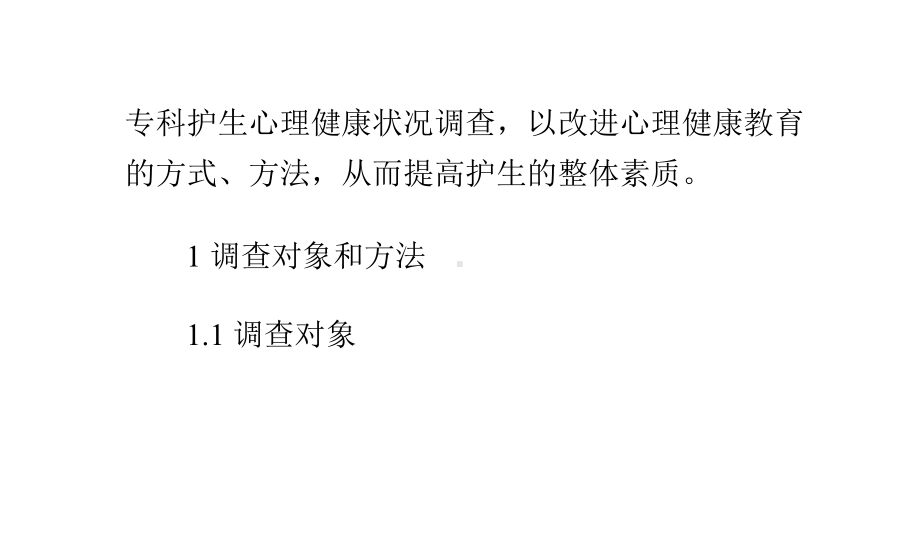 专科护生心理健康状况调查，以改进心理健康教育的方式、方法，从而提高护生的整体素质。

1 调查对象和方法

1.1 调查对象